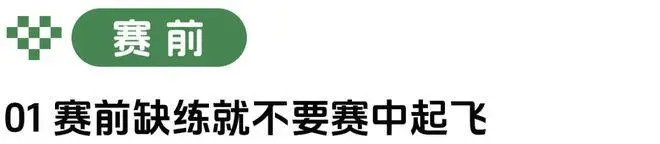 赛前

01 赛前缺练就不要赛中起飞